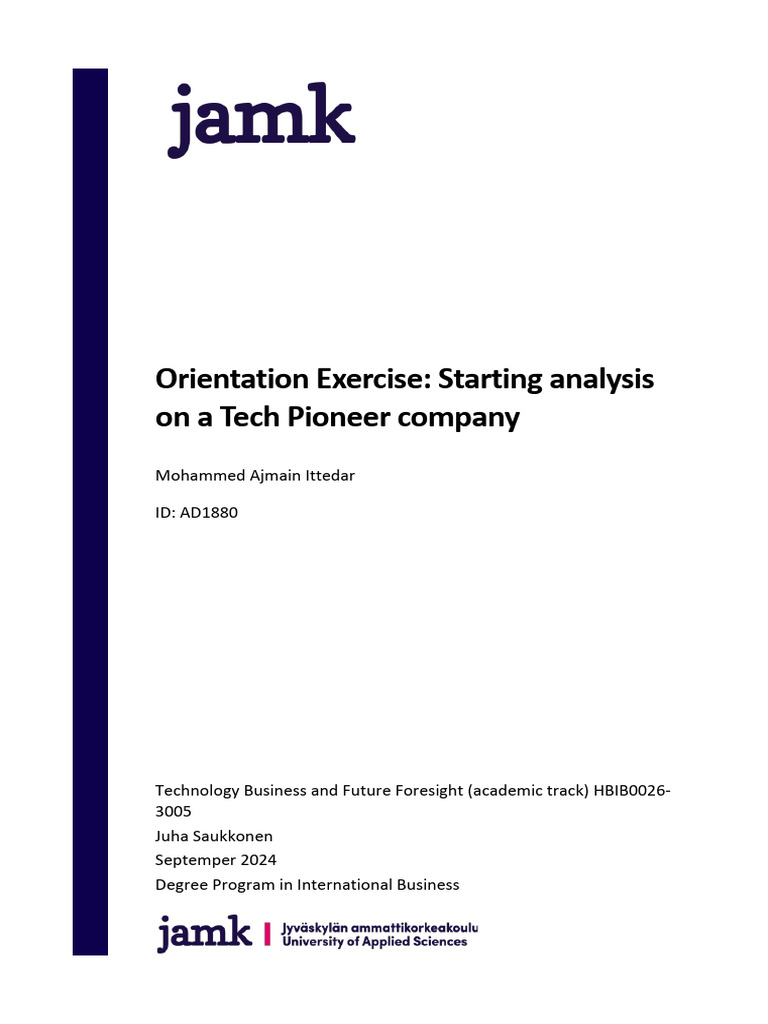 jamk

Orientation Exercise: Starting analysis on a Tech Pioneer company

Mohammed Ajmain Ittedar

ID: AD1880

Technology Business and Future Foresight (academic track) HBIB0026-3005
Juha Saukkonen
Septemper 2024
Degree Program in International Business

jamk | Jyväskylän ammattikorkeakoulu
University of Applied Sciences